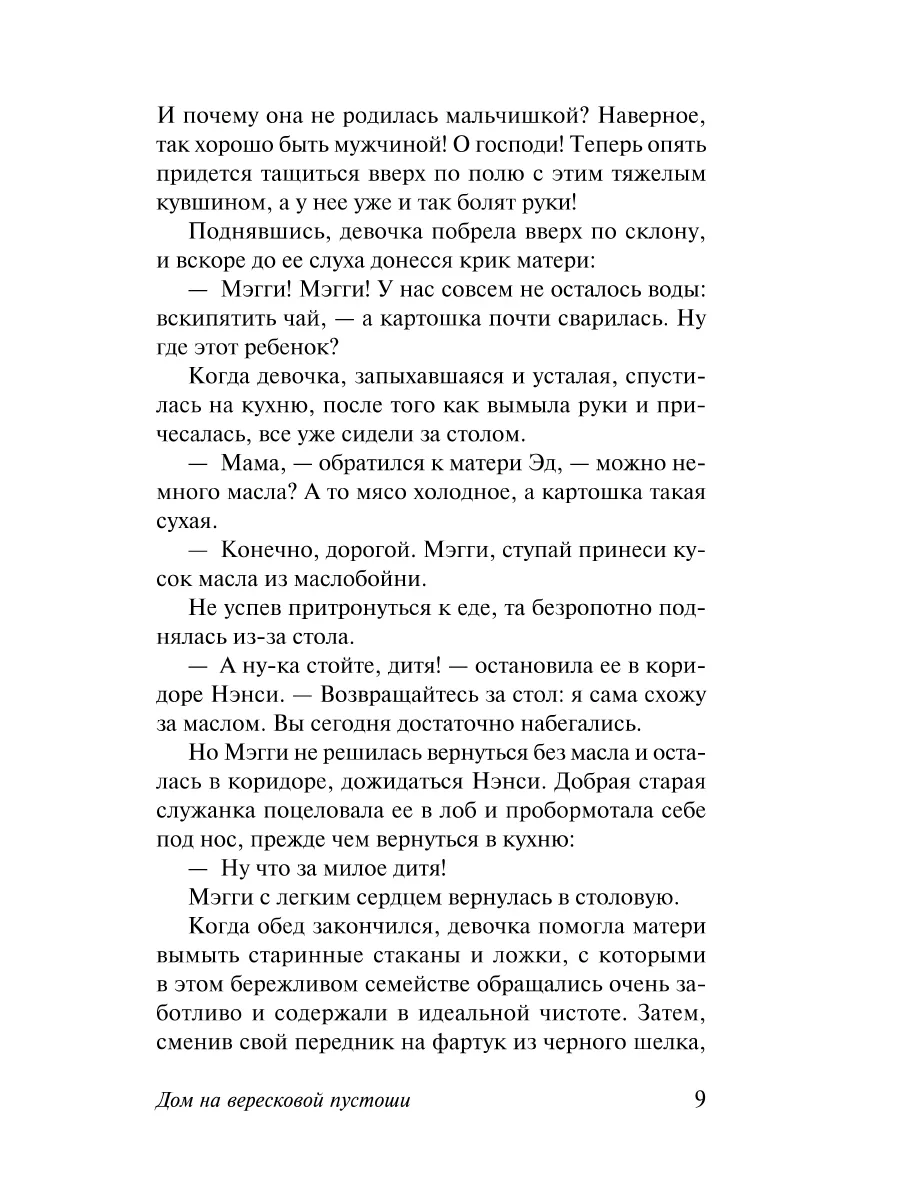 И почему она не родилась мальчишкой? Наверное, так хорошо быть мужчиной! О господи! Теперь опять придется тащиться вверх по полю с этим тяжелым кувшином, а у нее уже и так болят руки!

Поднявшись, девочка побрела вверх по склону, и вскоре до ее слуха донесся крик матери:

— Мэгги! Мэгги! У нас совсем не осталось воды: вскипятить чай, — а картошка почти сварилась. Ну где этот ребенок?

Когда девочка, запыхавшаяся и усталая, спустилась на кухню, после того как вымыла руки и причесалась, все уже сидели за столом.

— Мама, — обратился к матери Эд, — можно немного масла? А то мясо холодное, а картошка такая сухая.

— Конечно, дорогой. Мэгги, ступай принеси кусок масла из маслобойни.

Не успев притронуться к еде, та безропотно поднялась из-за стола.

— А ну-ка стойте, дитя! — остановила ее в коридоре Нэнси. — Возвращайтесь за стол: я сама схожу за маслом. Вы сегодня достаточно набегались.

Но Мэгги не решилась вернуться без масла и осталась в коридоре, дожидаться Нэнси. Добрая старая служанка поцеловала ее в лоб и пробормотала себе под нос, прежде чем вернуться в кухню:

— Ну что за милое дитя!

Мэгги с легким сердцем вернулась в столовую.

Когда обед закончился, девочка помогла матери вымыть старинные стаканы и ложки, с которыми в этом бережливом семействе обращались очень заботливо и содержали в идеальной чистоте. Затем, сменив свой передник на фартук из черного шелка,

Дом на вересковой пустоши 9